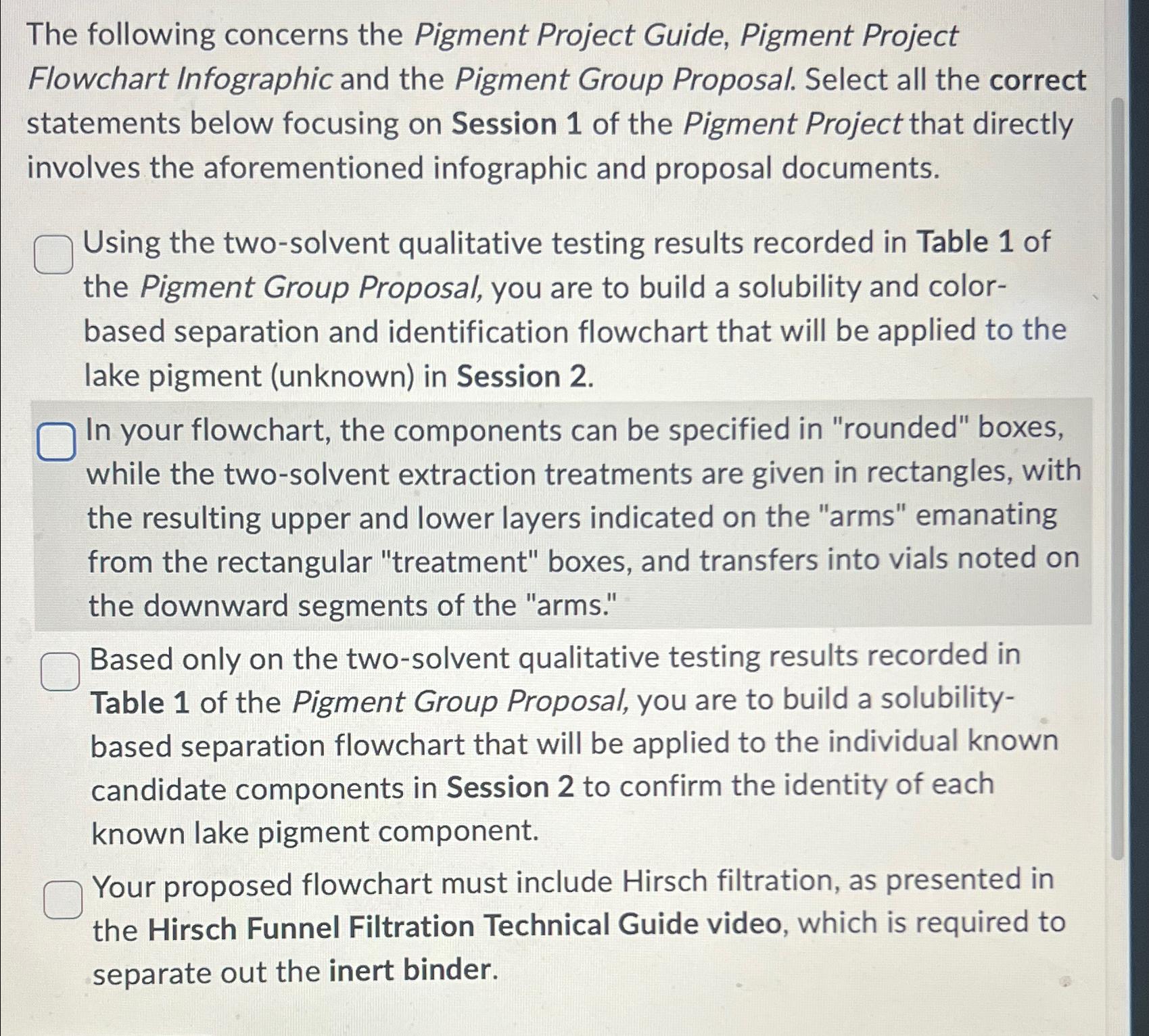 The following concerns the Pigment Project Guide, Pigment Project Flowchart Infographic and the Pigment Group Proposal. Select all the correct statements below focusing on Session 1 of the Pigment Project that directly involves the aforementioned infographic and proposal documents.

Using the two-solvent qualitative testing results recorded in Table 1 of the Pigment Group Proposal, you are to build a solubility and color-based separation and identification flowchart that will be applied to the lake pigment (unknown) in Session 2.

In your flowchart, the components can be specified in "rounded" boxes, while the two-solvent extraction treatments are given in rectangles, with the resulting upper and lower layers indicated on the "arms" emanating from the rectangular "treatment" boxes, and transfers into vials noted on the downward segments of the "arms."

Based only on the two-solvent qualitative testing results recorded in Table 1 of the Pigment Group Proposal, you are to build a solubility-based separation flowchart that will be applied to the individual known candidate components in Session 2 to confirm the identity of each known lake pigment component.

Your proposed flowchart must include Hirsch filtration, as presented in the Hirsch Funnel Filtration Technical Guide video, which is required to separate out the inert binder.